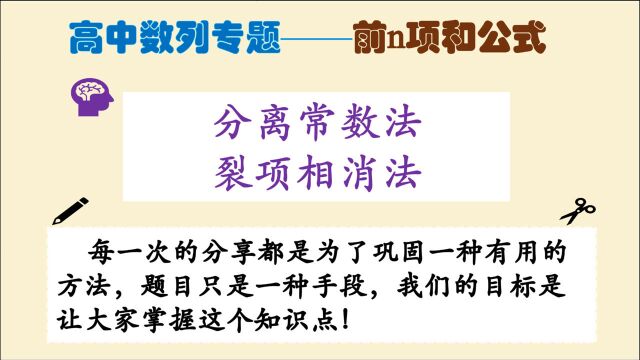 高中数列专题——前n项和公式

分离常数法
裂项相消法

每一次的分享都是为了巩固一种有用的方法，题目只是一种手段，我们的目标是让大家掌握这个知识点！